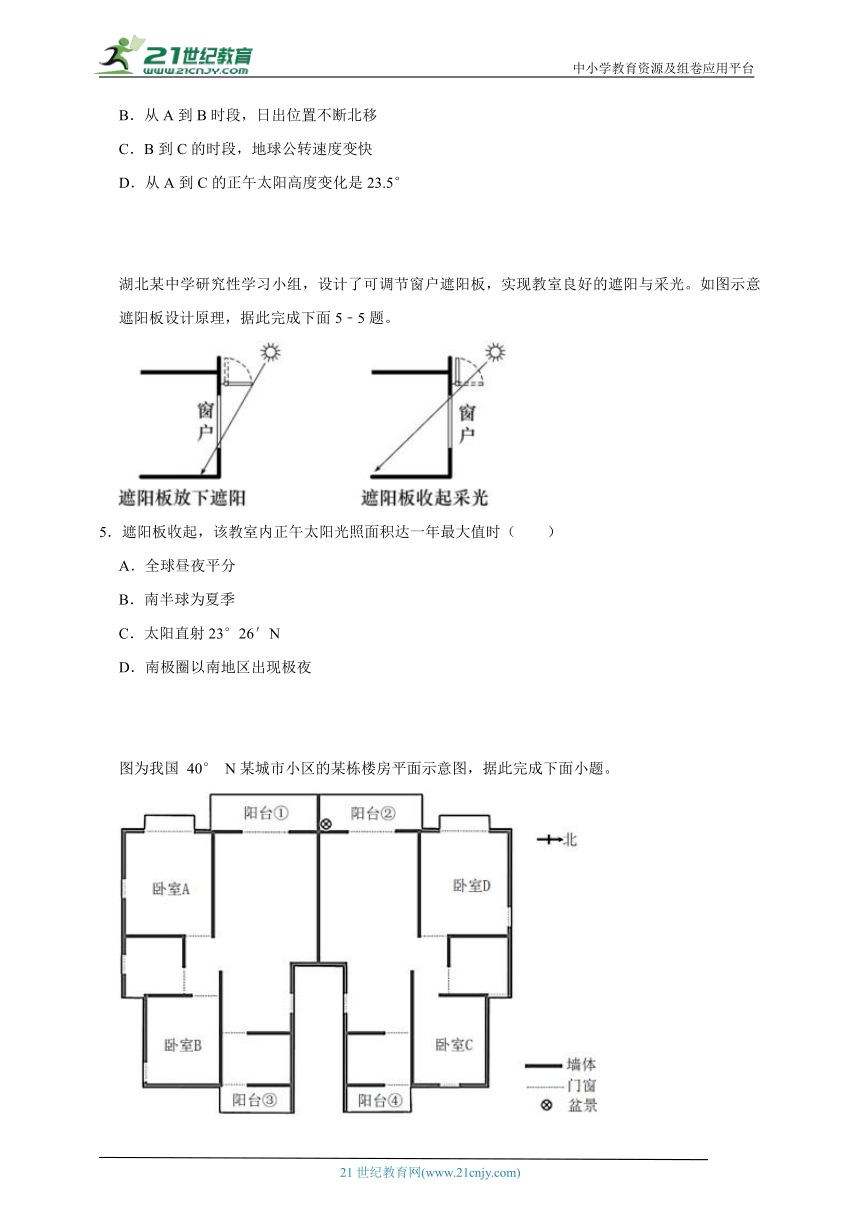 21世纪教育
www.21cnjy.com
中小学教育资源及组卷应用平台

B．从 A 到 B 时段，日出位置不断北移

C．B 到 C 的时段，地球公转速度变快

D．从 A 到 C 的正午太阳高度变化是 23.5°

湖北某中学研究性学习小组，设计了可调节窗户遮阳板，实现教室良好的遮阳与采光。如图示意遮阳板设计原理，据此完成下面 5﹣5 题。

窗户
遮阳板放下遮阳

窗户
遮阳板收起采光

5．遮阳板收起，该教室内正午太阳光照面积达一年最大值时（　　）

A．全球昼夜平分

B．南半球为夏季

C．太阳直射 23°26′N

D．南极圈以南地区出现极夜

图为我国 40° N 某城市小区的某栋楼房平面示意图，据此完成下面小题。

阳台①
阳台②
北
卧室A
卧室D
卧室B
卧室C
阳台③
阳台④
墙体
门窗
盆景

21 世纪教育网(www.21cnjy.com)